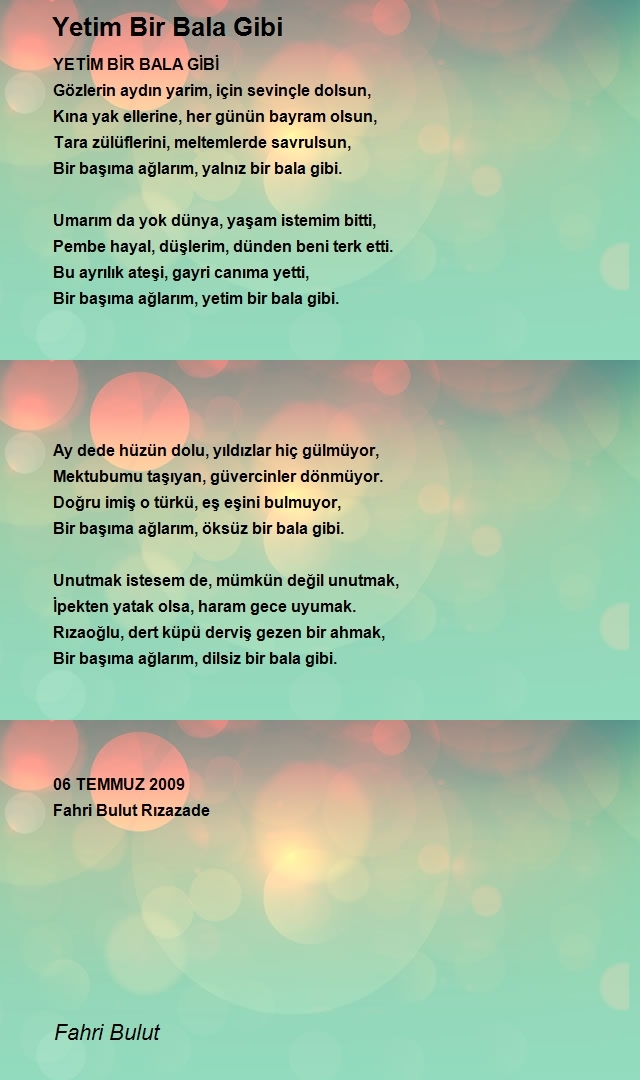 Yetim Bir Bala Gibi

YETİM BİR BALA GİBİ
Gözlerin aydın yarim, için sevinçle dolsun,
Kına yak ellerine, her günün bayram olsun,
Tara zülüflerini, meltemlerde savrulsun,
Bir başıma ağlarım, yalnız bir bala gibi.

Umarım da yok dünya, yaşam istemim bitti,
Pembe hayal, düşlerim, dünden beni terk etti.
Bu ayrılık ateşi, gayri canıma yetti,
Bir başıma ağlarım, yetim bir bala gibi.

Ay dede hüzün dolu, yıldızlar hiç gülmüyor,
Mektubumu taşıyan, güvercinler dönmüyor.
Doğru imiş o türkü, eş eşini bulmuyor,
Bir başıma ağlarım, öksüz bir bala gibi.

Unutmak istesem de, mümkün değil unutmak,
İpekten yatak olsa, haram gece uyumak.
Rızaoğlu, dert küpü derviş gezen bir ahmak,
Bir başıma ağlarım, dilsiz bir bala gibi.

06 TEMMUZ 2009
Fahri Bulut Rızazade

Fahri Bulut